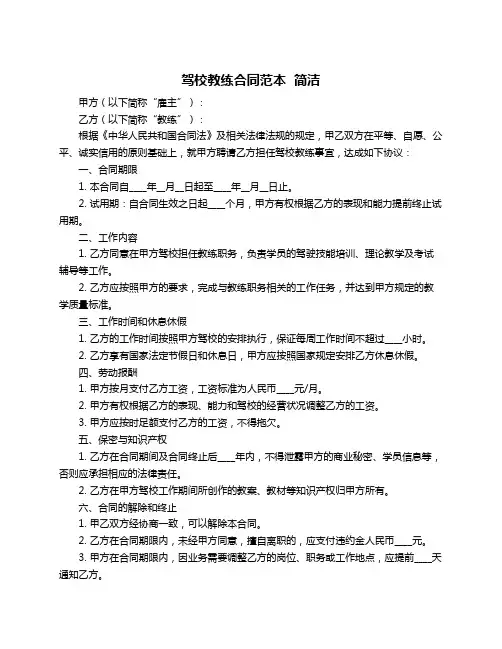 驾校教练合同范本 简洁

甲方（以下简称“雇主”）：

乙方（以下简称“教练”）：

根据《中华人民共和国合同法》及相关法律法规的规定，甲乙双方在平等、自愿、公平、诚实信用的原则基础上，就甲方聘请乙方担任驾校教练事宜，达成如下协议：

一、合同期限

1. 本合同自____年__月__日起至____年__月__日止。

2. 试用期：自合同生效之日起____个月，甲方有权根据乙方的表现和能力提前终止试用期。

二、工作内容

1. 乙方同意在甲方驾校担任教练职务，负责学员的驾驶技能培训、理论教学及考试辅导等工作。

2. 乙方应按照甲方的要求，完成与教练职务相关的工作任务，并达到甲方规定的教学质量标准。

三、工作时间和休息休假

1. 乙方的工作时间按照甲方驾校的安排执行，保证每周工作时间不超过____小时。

2. 乙方享有国家法定节假日和休息日，甲方应按照国家规定安排乙方休息休假。

四、劳动报酬

1. 甲方按月支付乙方工资，工资标准为人民币____元/月。

2. 甲方有权根据乙方的表现、能力和驾校的经营状况调整乙方的工资。

3. 甲方应按时足额支付乙方的工资，不得拖欠。

五、保密与知识产权

1. 乙方在合同期间及合同终止后____年内，不得泄露甲方的商业秘密、学员信息等，否则应承担相应的法律责任。

2. 乙方在甲方驾校工作期间所创作的教案、教材等知识产权归甲方所有。

六、合同的解除和终止

1. 甲乙双方经协商一致，可以解除本合同。

2. 乙方在合同期限内，未经甲方同意，擅自离职的，应支付违约金人民币____元。

3. 甲方在合同期限内，因业务需要调整乙方的岗位、职务或工作地点，应提前____天通知乙方。